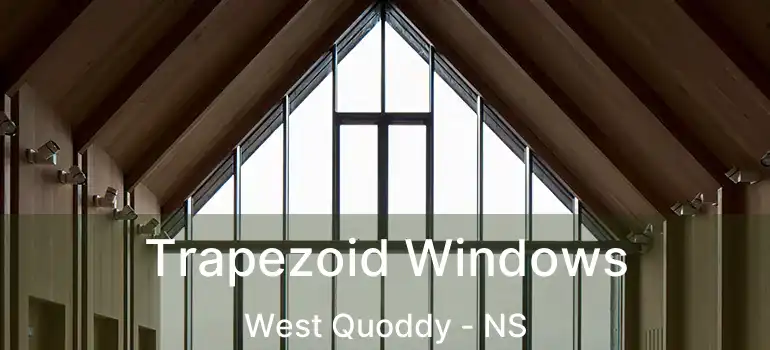 Trapezoid Windows

West Quoddy - NS